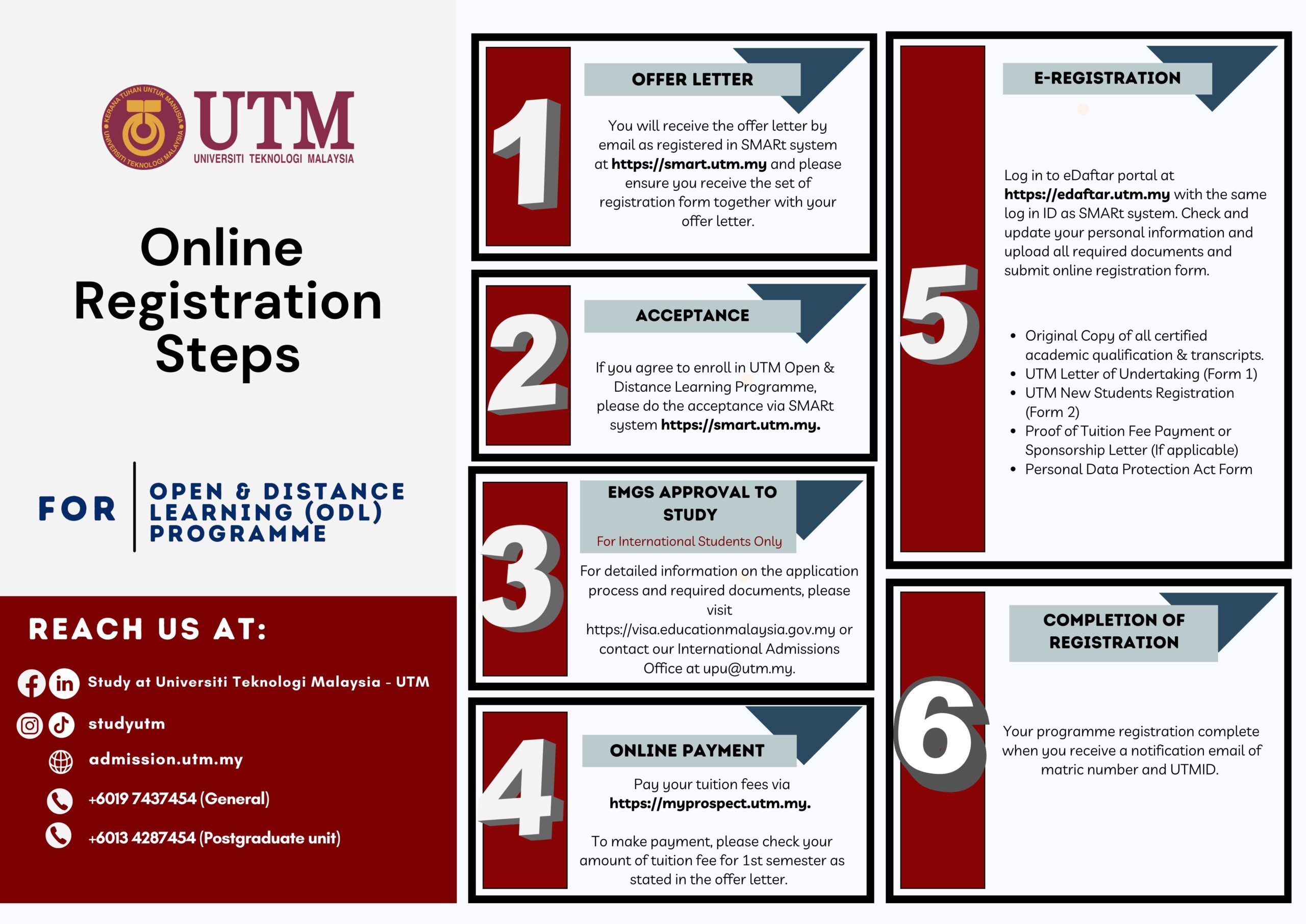 KERANA TUHAN UNTUK MANUSIA
UNIVERSITI TEKNOLOGI MALAYSIA
UTM
UNIVERSITI TEKNOLOGI MALAYSIA

Online Registration Steps

FOR
OPEN & DISTANCE LEARNING (ODL) PROGRAMME

REACH US AT:

Study at Universiti Teknologi Malaysia - UTM

studyutm

admission.utm.my

+6019 7437454 (General)

+6013 4287454 (Postgraduate unit)

1

OFFER LETTER

You will receive the offer letter by email as registered in SMARt system at https://smart.utm.my and please ensure you receive the set of registration form together with your offer letter.

2

ACCEPTANCE

If you agree to enroll in UTM Open & Distance Learning Programme, please do the acceptance via SMARt system https://smart.utm.my.

3

EMGS APPROVAL TO STUDY

For International Students Only

For detailed information on the application process and required documents, please visit https://visa.educationmalaysia.gov.my or contact our International Admissions Office at upu@utm.my.

4

ONLINE PAYMENT

Pay your tuition fees via https://myprospect.utm.my.

To make payment, please check your amount of tuition fee for 1st semester as stated in the offer letter.

5

E-REGISTRATION

Log in to eDaftar portal at https://edaftar.utm.my with the same log in ID as SMARt system. Check and update your personal information and upload all required documents and submit online registration form.

• Original Copy of all certified academic qualification & transcripts.
• UTM Letter of Undertaking (Form 1)
• UTM New Students Registration (Form 2)
• Proof of Tuition Fee Payment or Sponsorship Letter (If applicable)
• Personal Data Protection Act Form

6

COMPLETION OF REGISTRATION

Your programme registration complete when you receive a notification email of matric number and UTMID.